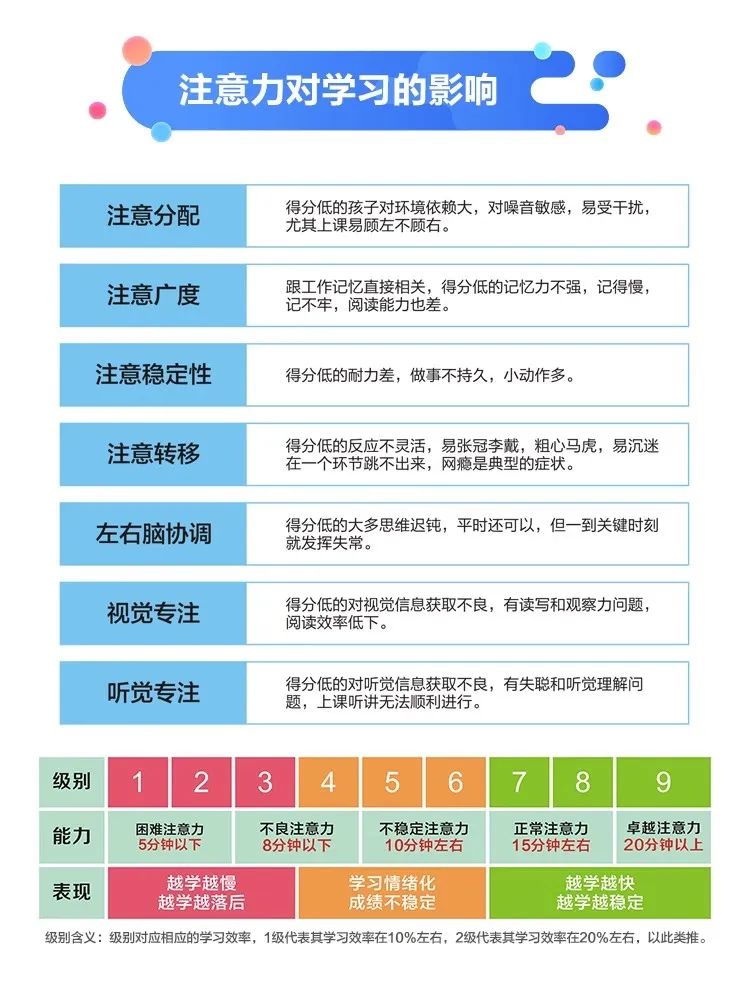 注意力对学习的影响

| 注意分配 | 得分低的孩子对环境依赖大，对噪音敏感，易受干扰，尤其上课易顾左不顾右。 |
|---|---|
| 注意广度 | 跟工作记忆直接相关，得分低的记忆力不强，记得慢，记不牢，阅读能力也差。 |
| 注意稳定性 | 得分低的耐力差，做事不持久，小动作多。 |
| 注意转移 | 得分低的反应不灵活，易张冠李戴，粗心马虎，易沉迷在一个环节跳不出来，网瘾是典型的症状。 |
| 左右脑协调 | 得分低的大多思维迟钝，平时还可以，但一到关键时刻就发挥失常。 |
| 视觉专注 | 得分低的对视觉信息获取不良，有读写和观察力问题，阅读效率低下。 |
| 听觉专注 | 得分低的对听觉信息获取不良，有失聪和听觉理解问题，上课听讲无法顺利进行。 |

| 级别 | 1 | 2 | 3 | 4 | 5 | 6 | 7 | 8 | 9 |
|---|---|---|---|---|---|---|---|---|---|
| 能力 | 困难注意力 5分钟以下 | | 不良注意力 8分钟以下 | | 不稳定注意力 10分钟左右 | | 正常注意力 15分钟左右 | | 卓越注意力 20分钟以上 |
| 表现 | 越学越慢 越学越落后 | | | 学习情绪化 成绩不稳定 | | | 越学越快 越学越稳定 | | |

级别含义：级别对应相应的学习效率，1级代表其学习效率在10%左右，2级代表其学习效率在20%左右，以此类推。